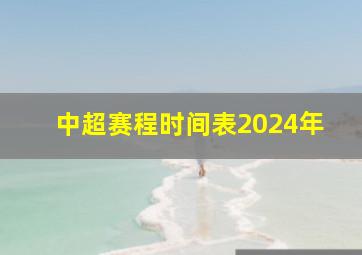 中超赛程时间表2024年